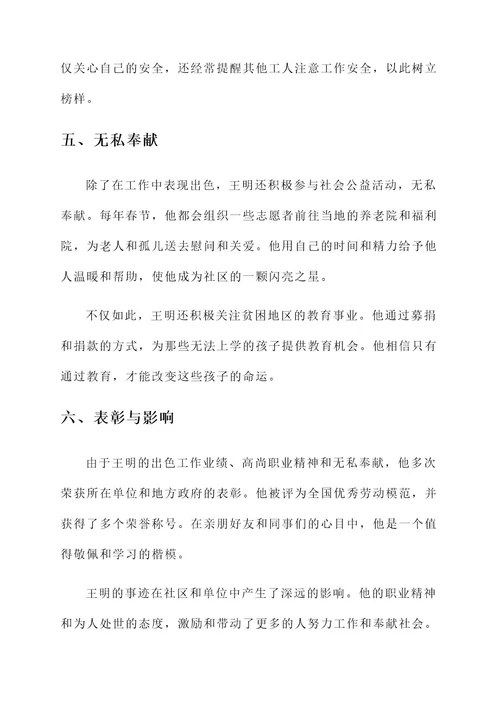 仅关心自己的安全，还经常提醒其他工人注意工作安全，以此树立榜样。

五、无私奉献

除了在工作中表现出色，王明还积极参与社会公益活动，无私奉献。每年春节，他都会组织一些志愿者前往当地的养老院和福利院，为老人和孤儿送去慰问和关爱。他用自己的时间和精力给予他人温暖和帮助，使他成为社区的一颗闪亮之星。

不仅如此，王明还积极关注贫困地区的教育事业。他通过募捐和捐款的方式，为那些无法上学的孩子提供教育机会。他相信只有通过教育，才能改变这些孩子的命运。

六、表彰与影响

由于王明的出色工作业绩、高尚职业精神和无私奉献，他多次荣获所在单位和地方政府的表彰。他被评为全国优秀劳动模范，并获得了多个荣誉称号。在亲朋好友和同事们的心目中，他是一个值得敬佩和学习的楷模。

王明的事迹在社区和单位中产生了深远的影响。他的职业精神和为人处世的态度，激励和带动了更多的人努力工作和奉献社会。